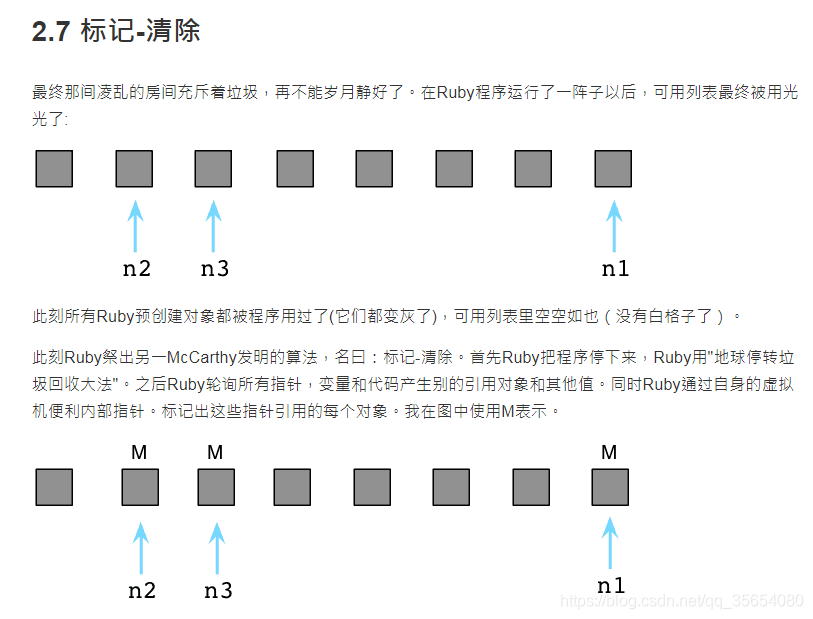 2.7 标记-清除

最终那间凌乱的房间充斥着垃圾，再不能岁月静好了。在Ruby程序运行了一阵子以后，可用列表最终被用光光了:

n2 n3 n1

此刻所有Ruby预创建对象都被程序用过了(它们都变灰了)，可用列表里空空如也（没有白格子了）。

此刻Ruby祭出另一McCarthy发明的算法，名曰：标记-清除。首先Ruby把程序停下来，Ruby用"地球停转垃圾回收大法"。之后Ruby轮询所有指针，变量和代码产生别的引用对象和其他值。同时Ruby通过自身的虚拟机便利内部指针。标记出这些指针引用的每个对象。我在图中使用M表示。

M M M

n2 n3 n1

https://blog.csdn.net/qq_35654080